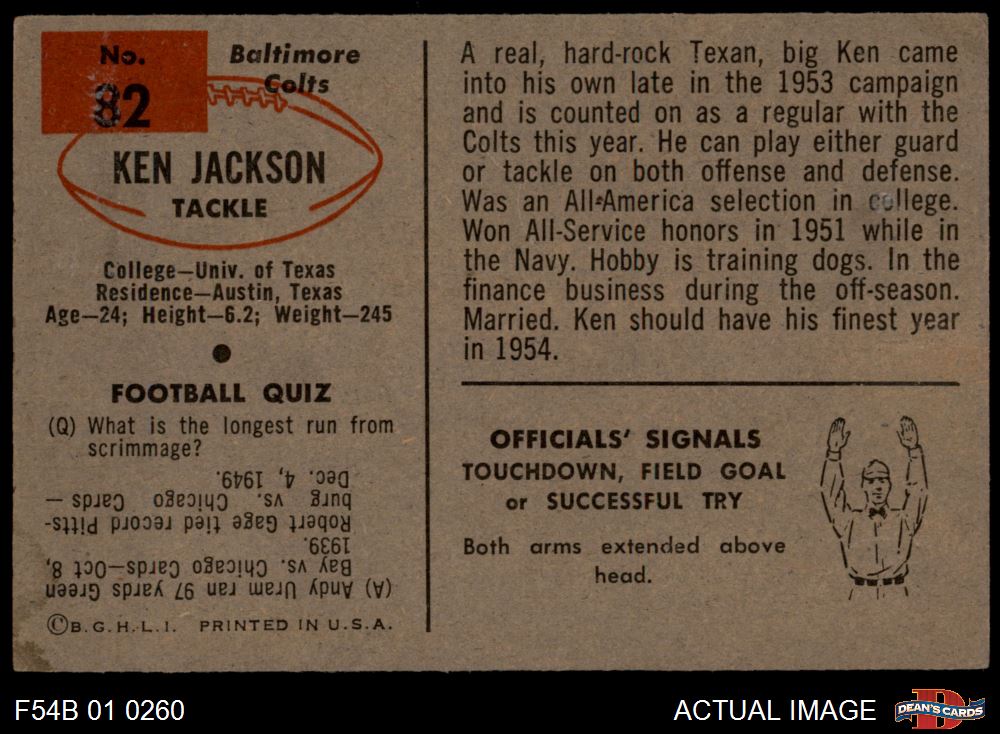 No.
82

Baltimore
Colts

KEN JACKSON
TACKLE

College—Univ. of Texas
Residence—Austin, Texas
Age—24; Height—6.2; Weight—245

FOOTBALL QUIZ

(Q) What is the longest run from scrimmage?

(A) Andy Uram ran 97 yards Green Bay vs. Chicago Cards—Oct 8, 1939. Robert Gage tied record Pittsburg vs. Chicago Cards — Dec. 4, 1949.

©B.G.H.L.I. PRINTED IN U.S.A.

A real, hard-rock Texan, big Ken came into his own late in the 1953 campaign and is counted on as a regular with the Colts this year. He can play either guard or tackle on both offense and defense. Was an All-America selection in college. Won All-Service honors in 1951 while in the Navy. Hobby is training dogs. In the finance business during the off-season. Married. Ken should have his finest year in 1954.

OFFICIALS' SIGNALS
TOUCHDOWN, FIELD GOAL
or SUCCESSFUL TRY

Both arms extended above head.

F54B 01 0260

ACTUAL IMAGE

DEAN'S CARDS